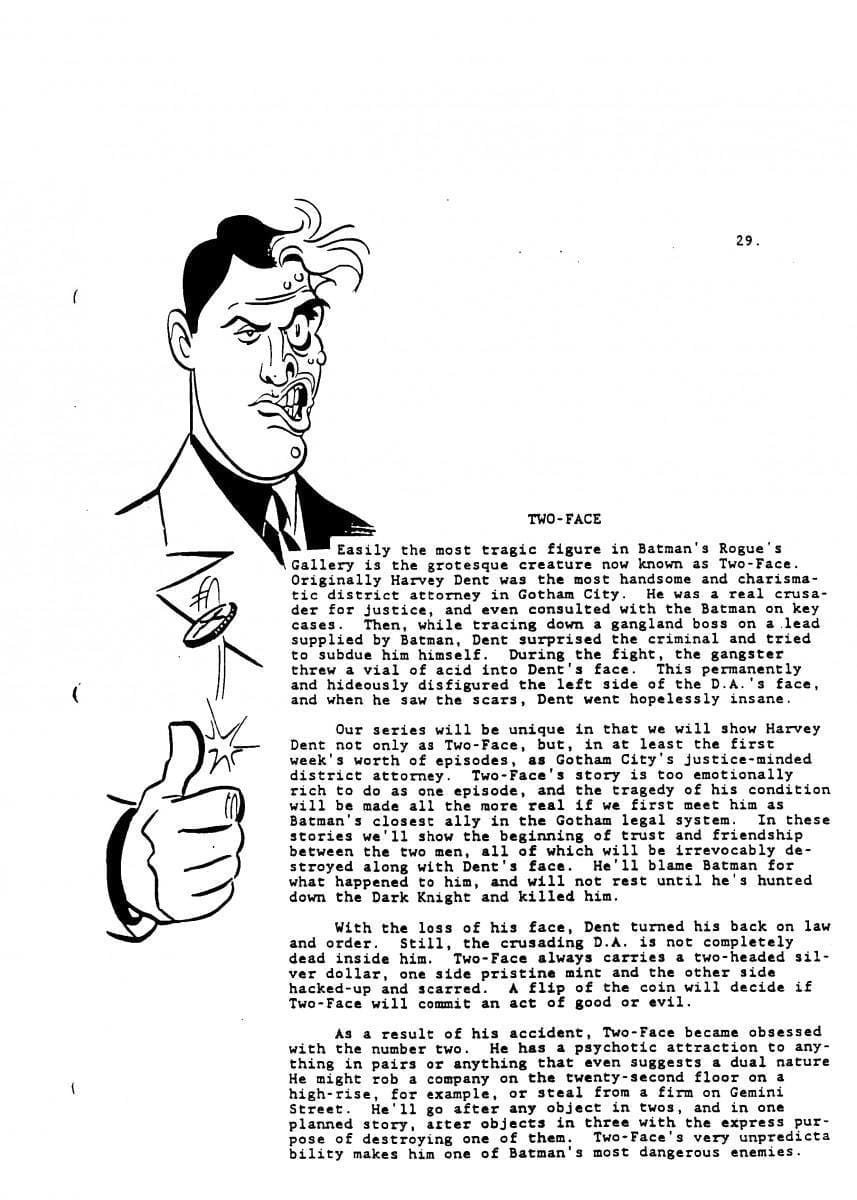 29.

TWO-FACE

Easily the most tragic figure in Batman's Rogue's Gallery is the grotesque creature now known as Two-Face. Originally Harvey Dent was the most handsome and charismatic district attorney in Gotham City. He was a real crusader for justice, and even consulted with the Batman on key cases. Then, while tracing down a gangland boss on a lead supplied by Batman, Dent surprised the criminal and tried to subdue him himself. During the fight, the gangster threw a vial of acid into Dent's face. This permanently and hideously disfigured the left side of the D.A.'s face, and when he saw the scars, Dent went hopelessly insane.

Our series will be unique in that we will show Harvey Dent not only as Two-Face, but, in at least the first week's worth of episodes, as Gotham City's justice-minded district attorney. Two-Face's story is too emotionally rich to do as one episode, and the tragedy of his condition will be made all the more real if we first meet him as Batman's closest ally in the Gotham legal system. In these stories we'll show the beginning of trust and friendship between the two men, all of which will be irrevocably destroyed along with Dent's face. He'll blame Batman for what happened to him, and will not rest until he's hunted down the Dark Knight and killed him.

With the loss of his face, Dent turned his back on law and order. Still, the crusading D.A. is not completely dead inside him. Two-Face always carries a two-headed silver dollar, one side pristine mint and the other side hacked-up and scarred. A flip of the coin will decide if Two-Face will commit an act of good or evil.

As a result of his accident, Two-Face became obsessed with the number two. He has a psychotic attraction to anything in pairs or anything that even suggests a dual nature He might rob a company on the twenty-second floor on a high-rise, for example, or steal from a firm on Gemini Street. He'll go after any object in twos, and in one planned story, arter objects in three with the express purpose of destroying one of them. Two-Face's very unpredicta bility makes him one of Batman's most dangerous enemies.